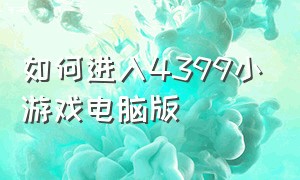 如何进入4399小游戏电脑版